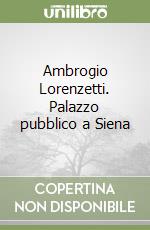 unilibro

Ambrogio Lorenzetti. Palazzo pubblico a Siena

COPERTINA NON DISPONIBILE